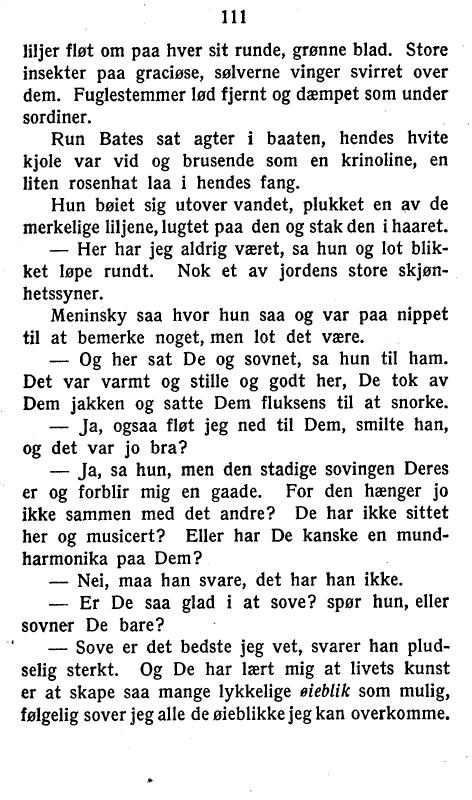 111

liljer fløt om paa hver sit runde, grønne blad. Store insekter paa graciøse, sølverne vinger svirret over dem. Fuglestemmer lød fjernt og dæmpet som under sordiner.

Run Bates sat agter i baaten, hendes hvite kjole var vid og brusende som en krinoline, en liten rosenhat laa i hendes fang.

Hun bøiet sig utover vandet, plukket en av de merkelige liljene, lugtet paa den og stak den i haaret.

— Her har jeg aldrig været, sa hun og lot blikket løpe rundt. Nok et av jordens store skjønhetssyner.

Meninsky saa hvor hun saa og var paa nippet til at bemerke noget, men lot det være.

— Og her sat De og sovnet, sa hun til ham. Det var varmt og stille og godt her, De tok av Dem jakken og satte Dem fluksens til at snorke.

— Ja, ogsaa fløt jeg ned til Dem, smilte han, og det var jo bra?

— Ja, sa hun, men den stadige sovingen Deres er og forblir mig en gaade. For den hænger jo ikke sammen med det andre? De har ikke sittet her og musicert? Eller har De kanske en mundharmonika paa Dem?

— Nei, maa han svare, det har han ikke.

— Er De saa glad i at sove? spør hun, eller sovner De bare?

— Sove er det bedste jeg vet, svarer han pludselig sterkt. Og De har lært mig at livets kunst er at skape saa mange lykkelige øieblik som mulig, følgelig sover jeg alle de øieblikke jeg kan overkomme.